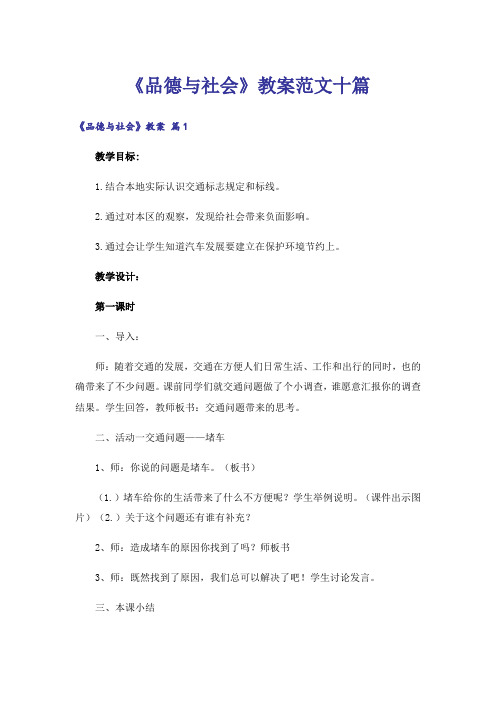 《品德与社会》教案范文十篇

《品德与社会》教案 篇1

教学目标：

1.结合本地实际认识交通标志规定和标线。

2.通过对本区的观察，发现给社会带来负面影响。

3.通过会让学生知道汽车发展要建立在保护环境节约上。

教学设计：

第一课时

一、导入：

师：随着交通的发展，交通在方便人们日常生活、工作和出行的同时，也的确带来了不少问题。课前同学们就交通问题做了个小调查，谁愿意汇报你的调查结果。学生回答，教师板书：交通问题带来的思考。

二、活动一交通问题——堵车

1、师：你说的问题是堵车。（板书）

（1.）堵车给你的生活带来了什么不方便呢？学生举例说明。（课件出示图片）（2.）关于这个问题还有谁有补充？

2、师：造成堵车的原因你找到了吗？师板书

3、师：既然找到了原因，我们总可以解决了吧！学生讨论发言。

三、本课小结